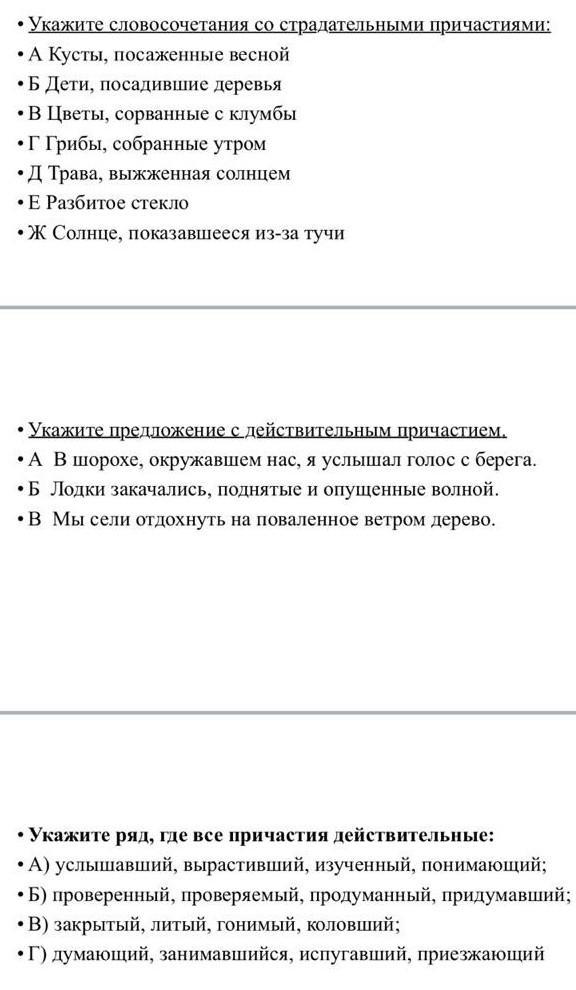 • Укажите словосочетания со страдательными причастиями:
• А Кусты, посаженные весной
• Б Дети, посадившие деревья
• В Цветы, сорванные с клумбы
• Г Грибы, собранные утром
• Д Трава, выжженная солнцем
• Е Разбитое стекло
• Ж Солнце, показавшееся из-за тучи

• Укажите предложение с действительным причастием.
• А В шорохе, окружавшем нас, я услышал голос с берега.
• Б Лодки закачались, поднятые и опущенные волной.
• В Мы сели отдохнуть на поваленное ветром дерево.

• Укажите ряд, где все причастия действительные:
• А) услышавший, вырастивший, изученный, понимающий;
• Б) проверенный, проверяемый, продуманный, придумавший;
• В) закрытый, литый, гонимый, коловший;
• Г) думающий, занимавшийся, испугавший, приезжающий